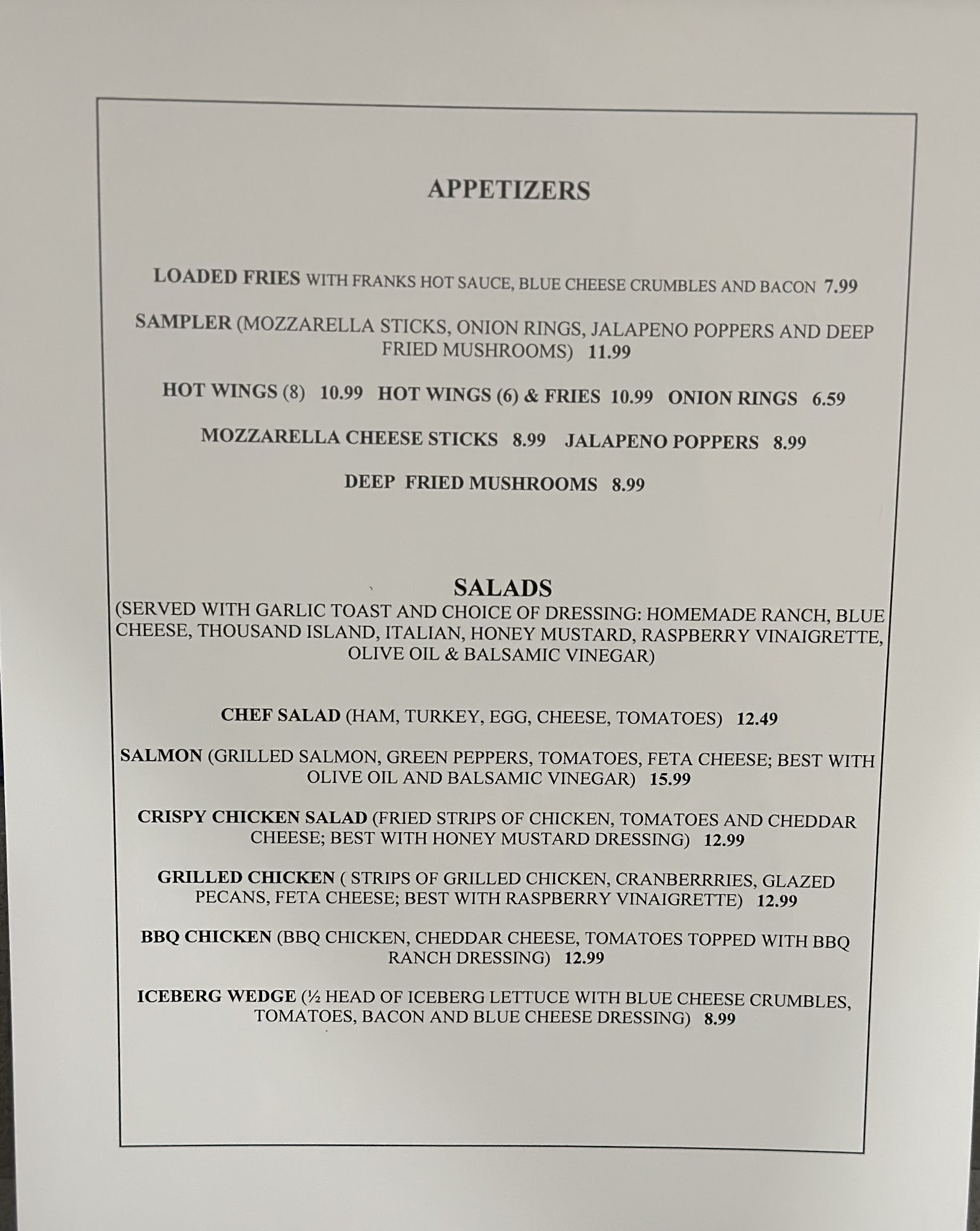 APPETIZERS

LOADED FRIES WITH FRANKS HOT SAUCE, BLUE CHEESE CRUMBLES AND BACON 7.99

SAMPLER (MOZZARELLA STICKS, ONION RINGS, JALAPENO POPPERS AND DEEP FRIED MUSHROOMS) 11.99

HOT WINGS (8) 10.99 HOT WINGS (6) & FRIES 10.99 ONION RINGS 6.59

MOZZARELLA CHEESE STICKS 8.99 JALAPENO POPPERS 8.99

DEEP FRIED MUSHROOMS 8.99

SALADS
(SERVED WITH GARLIC TOAST AND CHOICE OF DRESSING: HOMEMADE RANCH, BLUE CHEESE, THOUSAND ISLAND, ITALIAN, HONEY MUSTARD, RASPBERRY VINAIGRETTE, OLIVE OIL & BALSAMIC VINEGAR)

CHEF SALAD (HAM, TURKEY, EGG, CHEESE, TOMATOES) 12.49

SALMON (GRILLED SALMON, GREEN PEPPERS, TOMATOES, FETA CHEESE; BEST WITH OLIVE OIL AND BALSAMIC VINEGAR) 15.99

CRISPY CHICKEN SALAD (FRIED STRIPS OF CHICKEN, TOMATOES AND CHEDDAR CHEESE; BEST WITH HONEY MUSTARD DRESSING) 12.99

GRILLED CHICKEN ( STRIPS OF GRILLED CHICKEN, CRANBERRRIES, GLAZED PECANS, FETA CHEESE; BEST WITH RASPBERRY VINAIGRETTE) 12.99

BBQ CHICKEN (BBQ CHICKEN, CHEDDAR CHEESE, TOMATOES TOPPED WITH BBQ RANCH DRESSING) 12.99

ICEBERG WEDGE (½ HEAD OF ICEBERG LETTUCE WITH BLUE CHEESE CRUMBLES, TOMATOES, BACON AND BLUE CHEESE DRESSING) 8.99